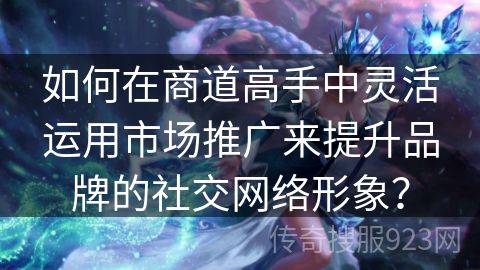 如何在商道高手中灵活运用市场推广来提升品牌的社交网络形象？

传奇搜服923网